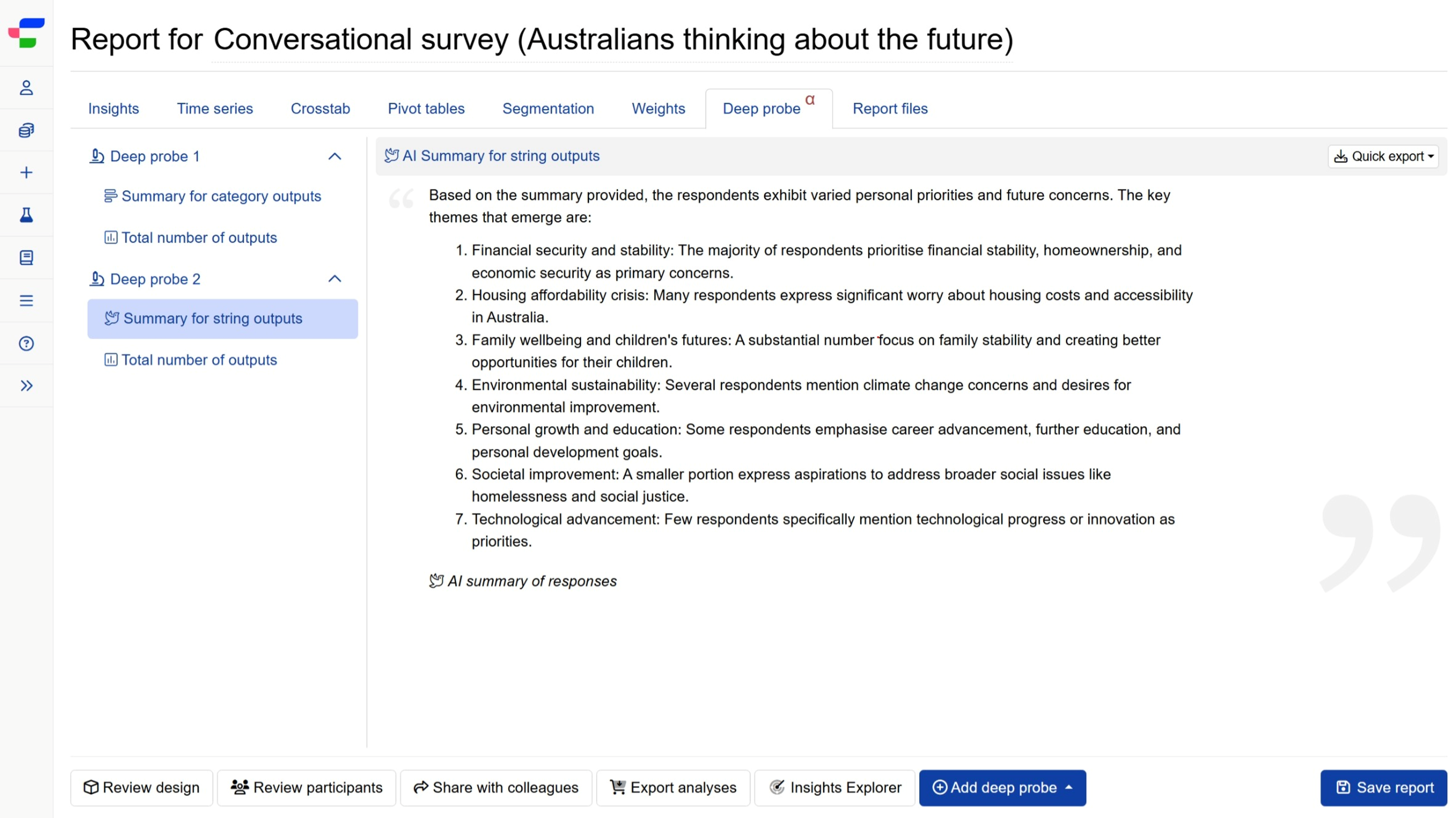 Report for Conversational survey (Australians thinking about the future)

Insights Time series Crosstab Pivot tables Segmentation Weights Deep probe α Report files

Deep probe 1
Summary for category outputs
Total number of outputs
Deep probe 2
Summary for string outputs
Total number of outputs

AI Summary for string outputs
Quick export

Based on the summary provided, the respondents exhibit varied personal priorities and future concerns. The key themes that emerge are:

1. Financial security and stability: The majority of respondents prioritise financial stability, homeownership, and economic security as primary concerns.
2. Housing affordability crisis: Many respondents express significant worry about housing costs and accessibility in Australia.
3. Family wellbeing and children's futures: A substantial number focus on family stability and creating better opportunities for their children.
4. Environmental sustainability: Several respondents mention climate change concerns and desires for environmental improvement.
5. Personal growth and education: Some respondents emphasise career advancement, further education, and personal development goals.
6. Societal improvement: A smaller portion express aspirations to address broader social issues like homelessness and social justice.
7. Technological advancement: Few respondents specifically mention technological progress or innovation as priorities.

AI summary of responses

Review design Review participants Share with colleagues Export analyses Insights Explorer Add deep probe Save report